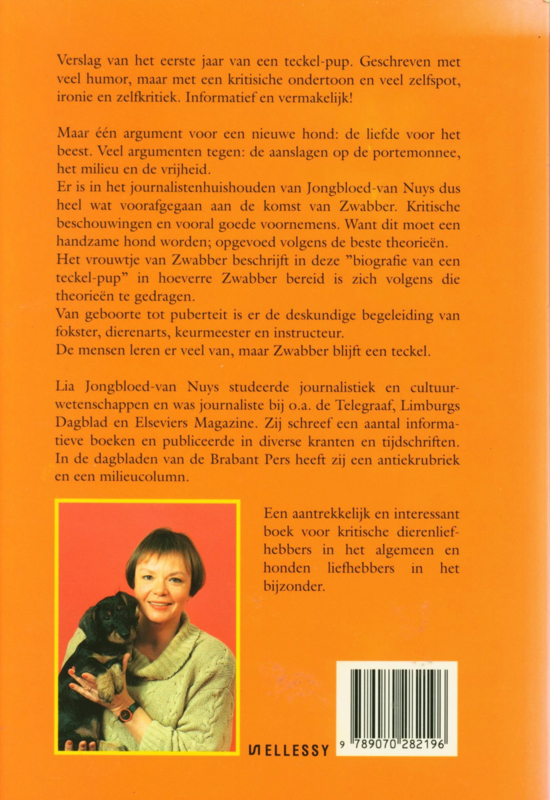 Verslag van het eerste jaar van een teckel-pup. Geschreven met veel humor, maar met een kritisiche ondertoon en veel zelfspot, ironie en zelfkritiek. Informatief en vermakelijk!

Maar één argument voor een nieuwe hond: de liefde voor het beest. Veel argumenten tegen: de aanslagen op de portemonnee, het milieu en de vrijheid.
Er is in het journalistenhuishouden van Jongbloed-van Nuys dus heel wat voorafgegaan aan de komst van Zwabber. Kritische beschouwingen en vooral goede voornemens. Want dit moet een handzame hond worden; opgevoed volgens de beste theorieën.
Het vrouwtje van Zwabber beschrijft in deze "biografie van een teckel-pup" in hoeverre Zwabber bereid is zich volgens die theorieën te gedragen.
Van geboorte tot puberteit is er de deskundige begeleiding van fokster, dierenarts, keurmeester en instructeur.
De mensen leren er veel van, maar Zwabber blijft een teckel.

Lia Jongbloed-van Nuys studeerde journalistiek en cultuurwetenschappen en was journaliste bij o.a. de Telegraaf, Limburgs Dagblad en Elseviers Magazine. Zij schreef een aantal informatieve boeken en publiceerde in diverse kranten en tijdschriften. In de dagbladen van de Brabant Pers heeft zij een antiekrubriek en een milieucolumn.

Een aantrekkelijk en interessant boek voor kritische dierenliefhebbers in het algemeen en honden liefhebbers in het bijzonder.

ELLESSY

9 789070 282196